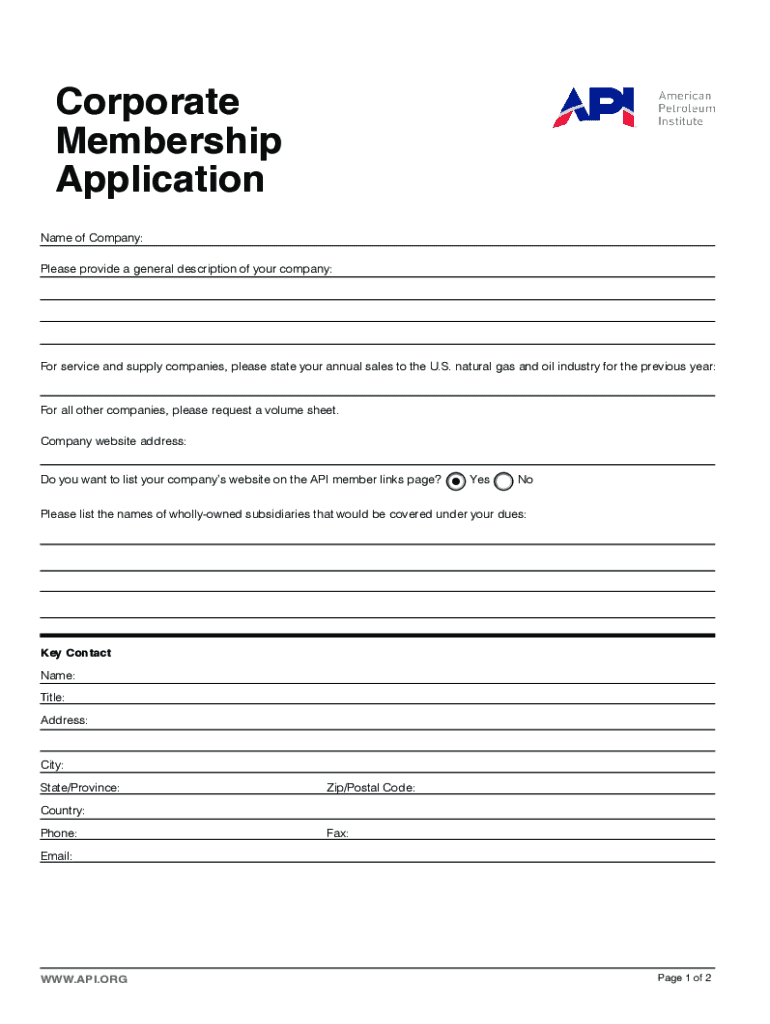 Corporate Membership Application

API American Petroleum Institute

Name of Company:

Please provide a general description of your company:

For service and supply companies, please state your annual sales to the U.S. natural gas and oil industry for the previous year:

For all other companies, please request a volume sheet.

Company website address:

Do you want to list your company's website on the API member links page? Yes No

Please list the names of wholly-owned subsidiaries that would be covered under your dues:

Key Contact

Name:

Title:

Address:

City:

State/Province:

Zip/Postal Code:

Country:

Phone:

Fax:

Email:

WWW.API.ORG

Page 1 of 2